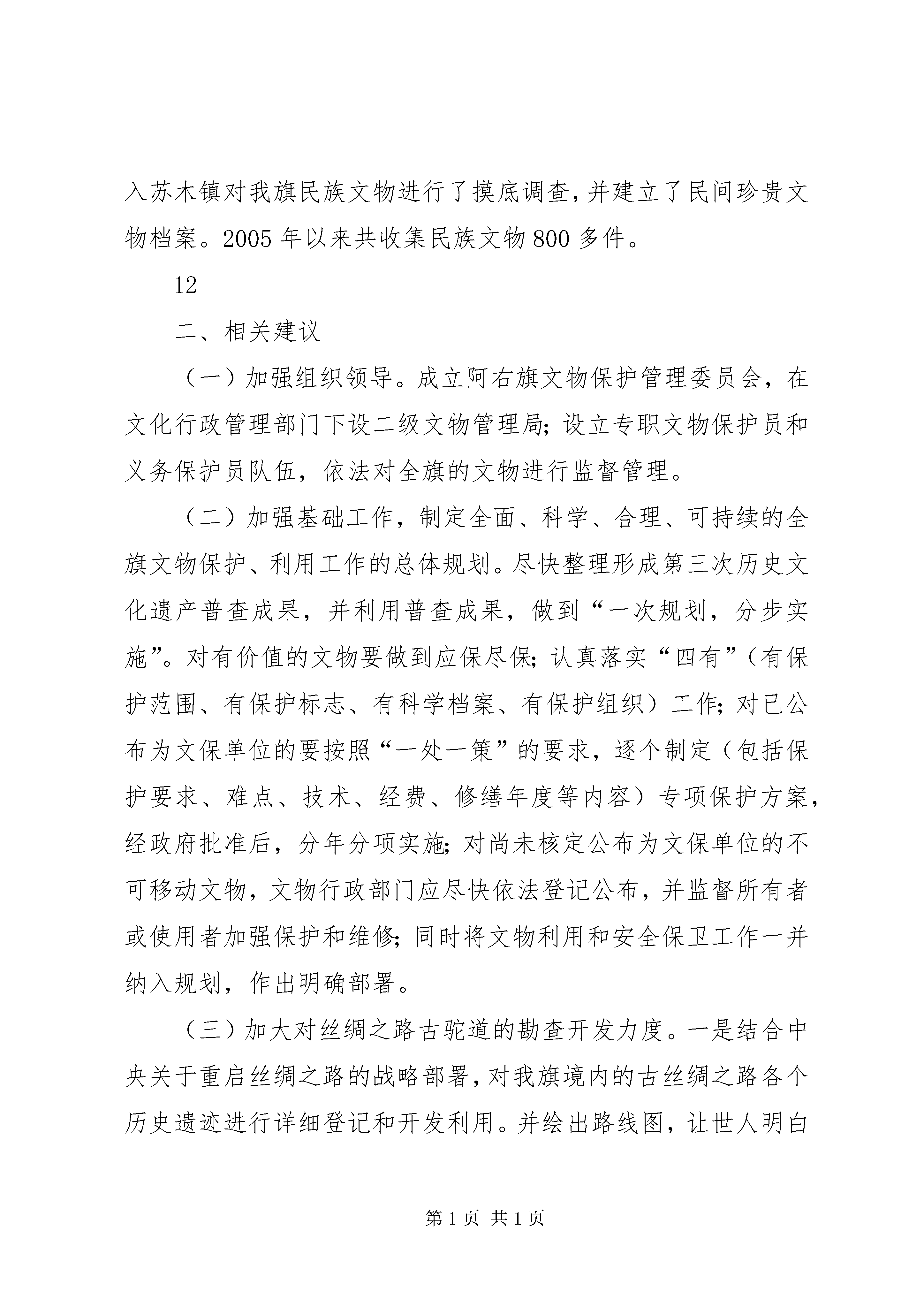 入苏木镇对我旗民族文物进行了摸底调查，并建立了民间珍贵文物档案。2005 年以来共收集民族文物 800 多件。

12

二、相关建议

（一）加强组织领导。成立阿右旗文物保护管理委员会，在文化行政管理部门下设二级文物管理局；设立专职文物保护员和义务保护员队伍，依法对全旗的文物进行监督管理。

（二）加强基础工作，制定全面、科学、合理、可持续的全旗文物保护、利用工作的总体规划。尽快整理形成第三次历史文化遗产普查成果，并利用普查成果，做到“一次规划，分步实施”。对有价值的文物要做到应保尽保；认真落实“四有”（有保护范围、有保护标志、有科学档案、有保护组织）工作；对已公布为文保单位的要按照“一处一策”的要求，逐个制定（包括保护要求、难点、技术、经费、修缮年度等内容）专项保护方案，经政府批准后，分年分项实施；对尚未核定公布为文保单位的不可移动文物，文物行政部门应尽快依法登记公布，并监督所有者或使用者加强保护和维修；同时将文物利用和安全保卫工作一并纳入规划，作出明确部署。

（三）加大对丝绸之路古驼道的勘查开发力度。一是结合中央关于重启丝绸之路的战略部署，对我旗境内的古丝绸之路各个历史遗迹进行详细登记和开发利用。并绘出路线图，让世人明白

第 1 页 共 1 页